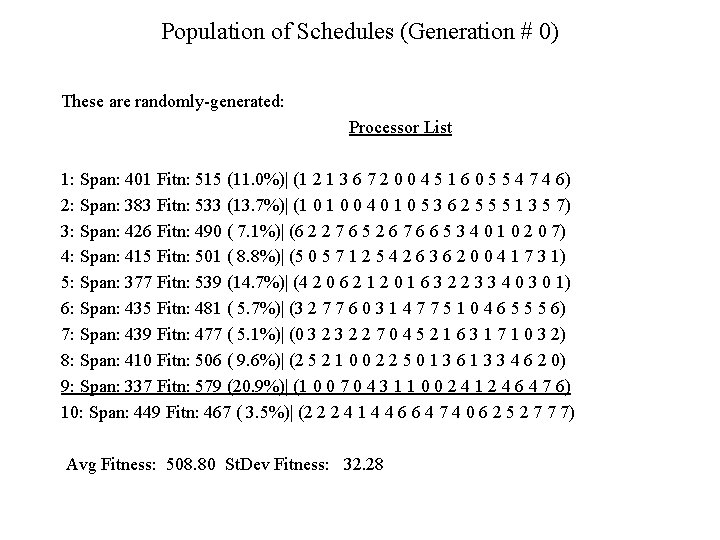 Population of Schedules (Generation # 0)

These are randomly-generated:

Processor List

1: Span: 401 Fitn: 515 (11.0%)| (1 2 1 3 6 7 2 0 0 4 5 1 6 0 5 5 4 7 4 6)
2: Span: 383 Fitn: 533 (13.7%)| (1 0 1 0 0 4 0 1 0 5 3 6 2 5 5 5 1 3 5 7)
3: Span: 426 Fitn: 490 ( 7.1%)| (6 2 2 7 6 5 2 6 7 6 6 5 3 4 0 1 0 2 0 7)
4: Span: 415 Fitn: 501 ( 8.8%)| (5 0 5 7 1 2 5 4 2 6 3 6 2 0 0 4 1 7 3 1)
5: Span: 377 Fitn: 539 (14.7%)| (4 2 0 6 2 1 2 0 1 6 3 2 2 3 3 4 0 3 0 1)
6: Span: 435 Fitn: 481 ( 5.7%)| (3 2 7 7 6 0 3 1 4 7 7 5 1 0 4 6 5 5 5 6)
7: Span: 439 Fitn: 477 ( 5.1%)| (0 3 2 3 2 2 7 0 4 5 2 1 6 3 1 7 1 0 3 2)
8: Span: 410 Fitn: 506 ( 9.6%)| (2 5 2 1 0 0 2 2 5 0 1 3 6 1 3 3 4 6 2 0)
9: Span: 337 Fitn: 579 (20.9%)| (1 0 0 7 0 4 3 1 1 0 0 2 4 1 2 4 6 4 7 6)
10: Span: 449 Fitn: 467 ( 3.5%)| (2 2 2 4 1 4 4 6 6 4 7 4 0 6 2 5 2 7 7 7)

Avg Fitness: 508.80 StDev Fitness: 32.28